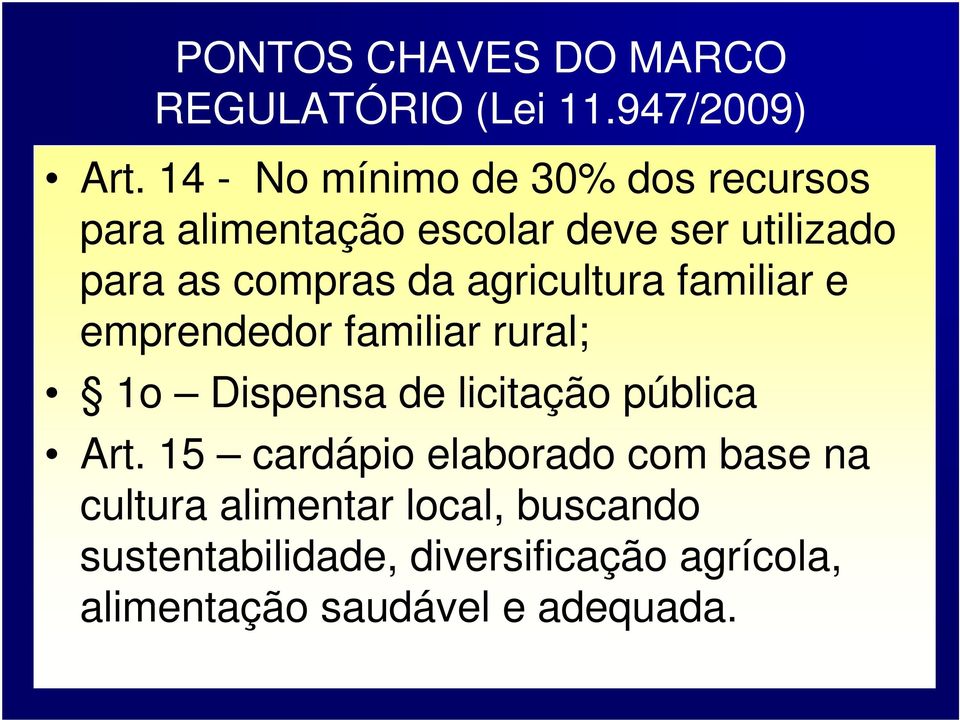 PONTOS CHAVES DO MARCO REGULATÓRIO (Lei 11.947/2009)

• Art. 14 - No mínimo de 30% dos recursos para alimentação escolar deve ser utilizado para as compras da agricultura familiar e emprendedor familiar rural;

• § 1o – Dispensa de licitação pública

• Art. 15 – cardápio elaborado com base na cultura alimentar local, buscando sustentabilidade, diversificação agrícola, alimentação saudável e adequada.